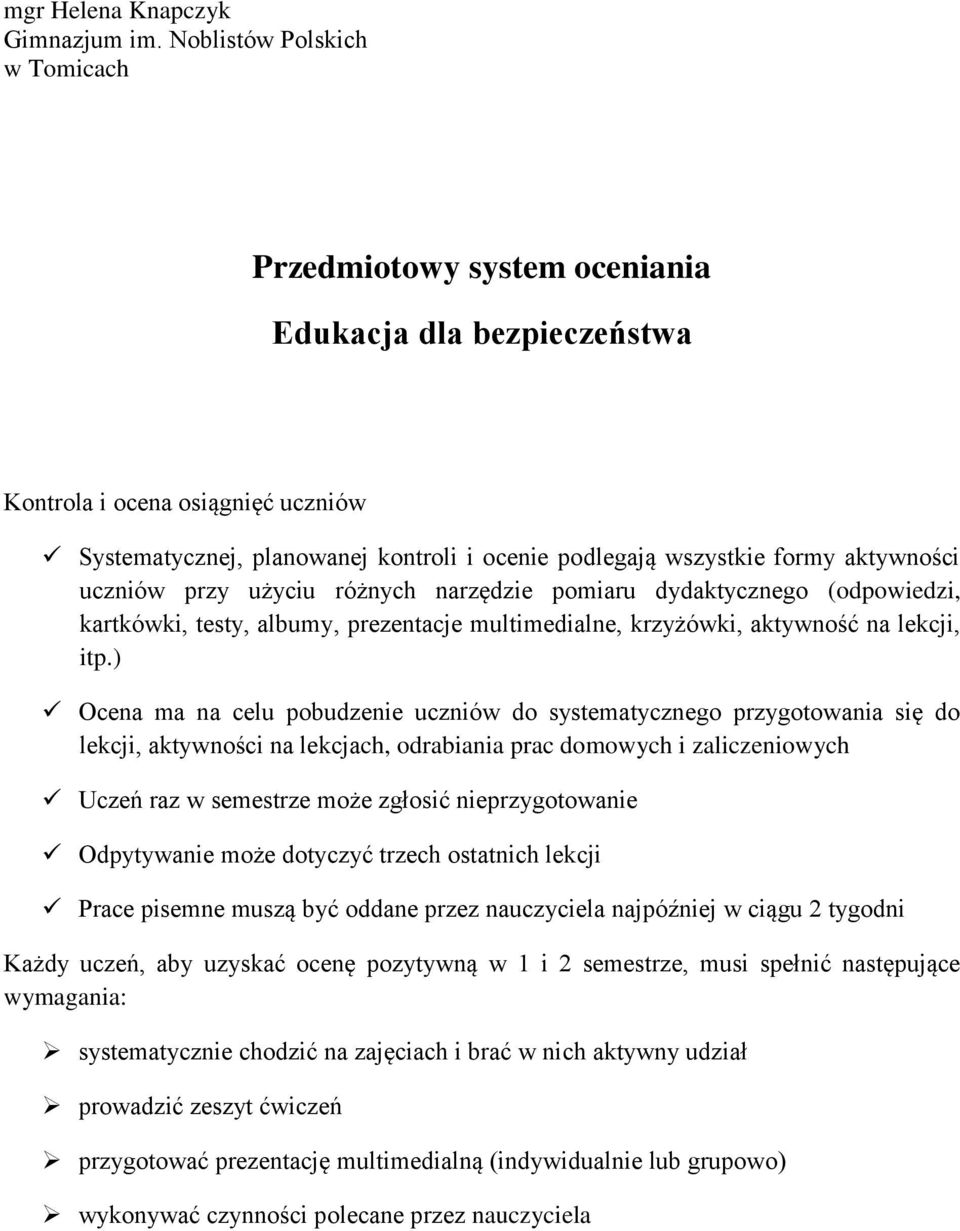 mgr Helena Knapczyk
Gimnazjum im. Noblistów Polskich
w Tomicach

Przedmiotowy system oceniania
Edukacja dla bezpieczeństwa

Kontrola i ocena osiągnięć uczniów

✓ Systematycznej, planowanej kontroli i ocenie podlegają wszystkie formy aktywności uczniów przy użyciu różnych narzędzie pomiaru dydaktycznego (odpowiedzi, kartkówki, testy, albumy, prezentacje multimedialne, krzyżówki, aktywność na lekcji, itp.)

✓ Ocena ma na celu pobudzenie uczniów do systematycznego przygotowania się do lekcji, aktywności na lekcjach, odrabiania prac domowych i zaliczeniowych

✓ Uczeń raz w semestrze może zgłosić nieprzygotowanie

✓ Odpytywanie może dotyczyć trzech ostatnich lekcji

✓ Prace pisemne muszą być oddane przez nauczyciela najpóźniej w ciągu 2 tygodni

Każdy uczeń, aby uzyskać ocenę pozytywną w 1 i 2 semestrze, musi spełnić następujące wymagania:

➢ systematycznie chodzić na zajęciach i brać w nich aktywny udział

➢ prowadzić zeszyt ćwiczeń

➢ przygotować prezentację multimedialną (indywidualnie lub grupowo)

➢ wykonywać czynności polecane przez nauczyciela